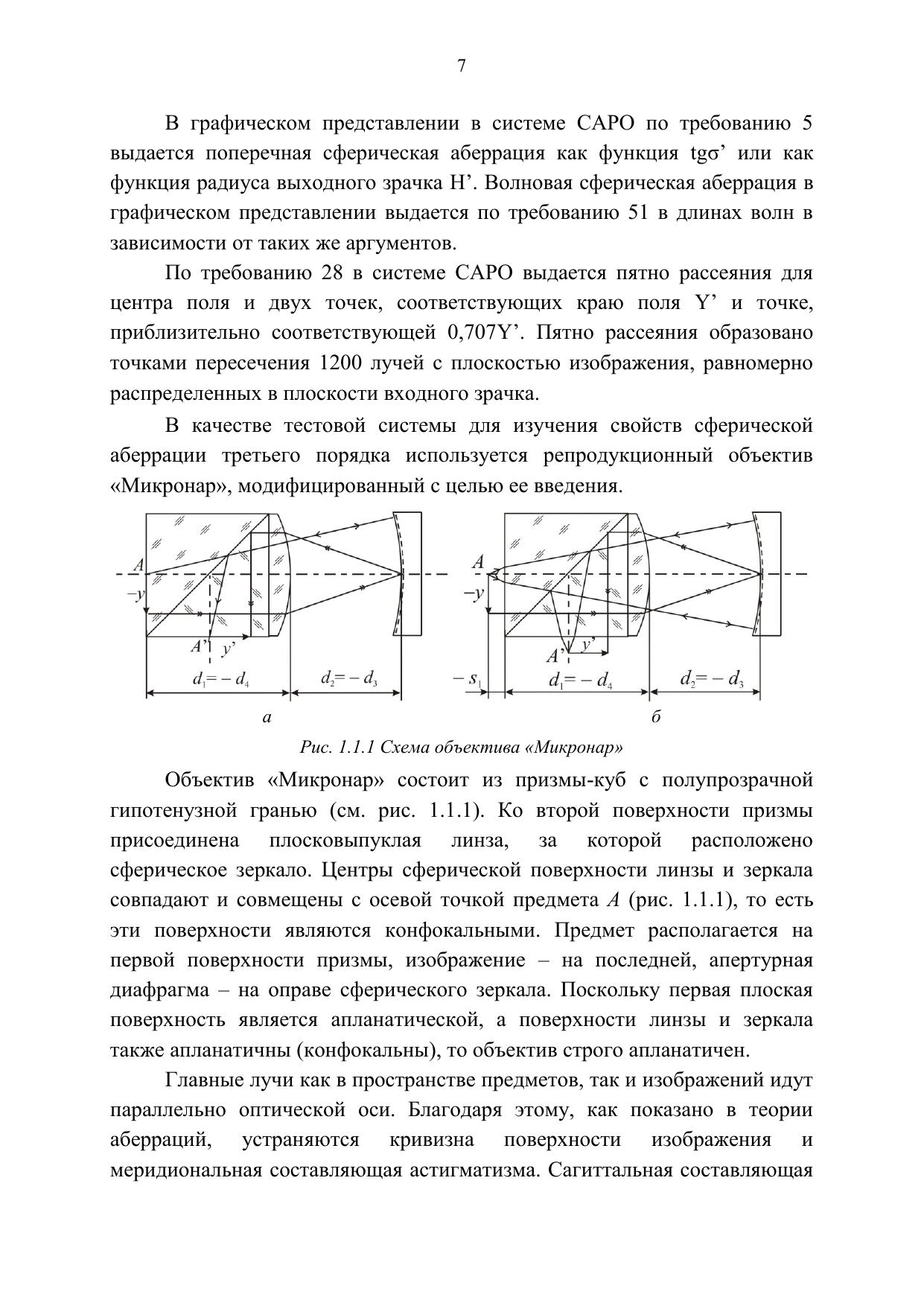 7

В графическом представлении в системе САРО по требованию 5 выдается поперечная сферическая аберрация как функция tgσ’ или как функция радиуса выходного зрачка H’. Волновая сферическая аберрация в графическом представлении выдается по требованию 51 в длинах волн в зависимости от таких же аргументов.

По требованию 28 в системе САРО выдается пятно рассеяния для центра поля и двух точек, соответствующих краю поля Y’ и точке, приблизительно соответствующей 0,707Y’. Пятно рассеяния образовано точками пересечения 1200 лучей с плоскостью изображения, равномерно распределенных в плоскости входного зрачка.

В качестве тестовой системы для изучения свойств сферической аберрации третьего порядка используется репродукционный объектив «Микронар», модифицированный с целью ее введения.

$A$ $-y$ $A'$ $y'$ $d_1 = -d_4$ $d_2 = -d_3$

а

$A$ $-y$ $A'$ $y'$ $-s_1$ $d_1 = -d_4$ $d_2 = -d_3$

б

Рис. 1.1.1 Схема объектива «Микронар»

Объектив «Микронар» состоит из призмы-куб с полупрозрачной гипотенузной гранью (см. рис. 1.1.1). Ко второй поверхности призмы присоединена плосковыпуклая линза, за которой расположено сферическое зеркало. Центры сферической поверхности линзы и зеркала совпадают и совмещены с осевой точкой предмета $A$ (рис. 1.1.1), то есть эти поверхности являются конфокальными. Предмет располагается на первой поверхности призмы, изображение – на последней, апертурная диафрагма – на оправе сферического зеркала. Поскольку первая плоская поверхность является апланатической, а поверхности линзы и зеркала также апланатичны (конфокальны), то объектив строго апланатичен.

Главные лучи как в пространстве предметов, так и изображений идут параллельно оптической оси. Благодаря этому, как показано в теории аберраций, устраняются кривизна поверхности изображения и меридиональная составляющая астигматизма. Сагиттальная составляющая